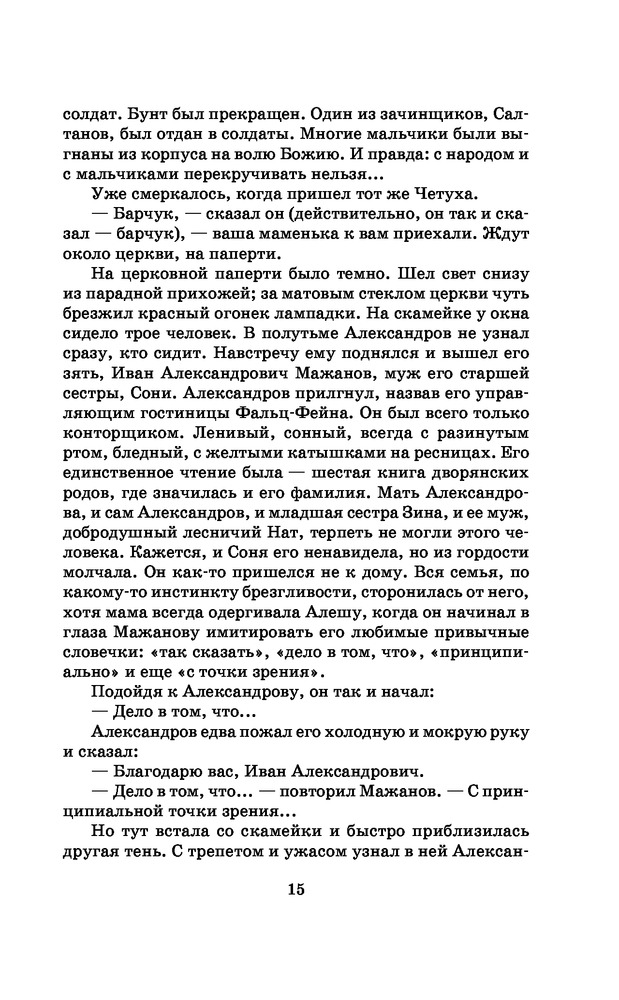 солдат. Бунт был прекращен. Один из зачинщиков, Салтанов, был отдан в солдаты. Многие мальчики были выгнаны из корпуса на волю Божию. И правда: с народом и с мальчиками перекручивать нельзя...

Уже смеркалось, когда пришел тот же Четуха.

— Барчук, — сказал он (действительно, он так и сказал — барчук), — ваша маменька к вам приехали. Ждут около церкви, на паперти.

На церковной паперти было темно. Шел свет снизу из парадной прихожей; за матовым стеклом церкви чуть брезжил красный огонек лампадки. На скамейке у окна сидело трое человек. В полутьме Александров не узнал сразу, кто сидит. Навстречу ему поднялся и вышел его зять, Иван Александрович Мажанов, муж его старшей сестры, Сони. Александров прилгнул, назвав его управляющим гостиницы Фальц-Фейна. Он был всего только конторщиком. Ленивый, сонный, всегда с разинутым ртом, бледный, с желтыми катышками на ресницах. Его единственное чтение была — шестая книга дворянских родов, где значилась и его фамилия. Мать Александрова, и сам Александров, и младшая сестра Зина, и ее муж, добродушный лесничий Нат, терпеть не могли этого человека. Кажется, и Соня его ненавидела, но из гордости молчала. Он как-то пришелся не к дому. Вся семья, по какому-то инстинкту брезгливости, сторонилась от него, хотя мама всегда одергивала Алешу, когда он начинал в глаза Мажанову имитировать его любимые привычные словечки: «так сказать», «дело в том, что», «принципиально» и еще «с точки зрения».

Подойдя к Александрову, он так и начал:

— Дело в том, что...

Александров едва пожал его холодную и мокрую руку и сказал:

— Благодарю вас, Иван Александрович.

— Дело в том, что... — повторил Мажанов. — С принципиальной точки зрения...

Но тут встала со скамейки и быстро приблизилась другая тень. С трепетом и ужасом узнал в ней Алексан-

15